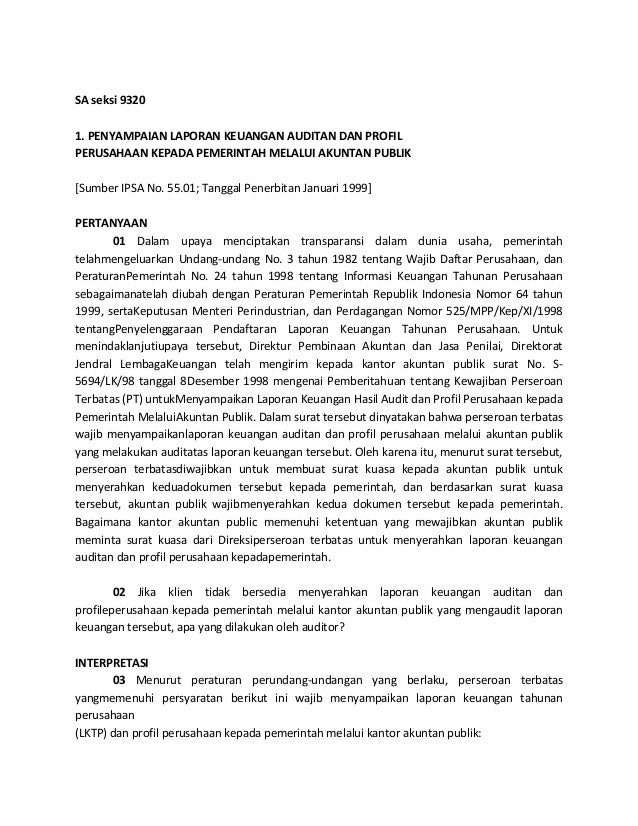 SA seksi 9320

1. PENYAMPAIAN LAPORAN KEUANGAN AUDITAN DAN PROFIL PERUSAHAAN KEPADA PEMERINTAH MELALUI AKUNTAN PUBLIK

[Sumber IPSA No. 55.01; Tanggal Penerbitan Januari 1999]

PERTANYAAN

01 Dalam upaya menciptakan transparansi dalam dunia usaha, pemerintah telahmengeluarkan Undang-undang No. 3 tahun 1982 tentang Wajib Daftar Perusahaan, dan PeraturanPemerintah No. 24 tahun 1998 tentang Informasi Keuangan Tahunan Perusahaan sebagaimanatelah diubah dengan Peraturan Pemerintah Republik Indonesia Nomor 64 tahun 1999, sertaKeputusan Menteri Perindustrian, dan Perdagangan Nomor 525/MPP/Kep/XI/1998 tentangPenyelenggaraan Pendaftaran Laporan Keuangan Tahunan Perusahaan. Untuk menindaklanjutiupaya tersebut, Direktur Pembinaan Akuntan dan Jasa Penilai, Direktorat Jendral LembagaKeuangan telah mengirim kepada kantor akuntan publik surat No. S-5694/LK/98 tanggal 8Desember 1998 mengenai Pemberitahuan tentang Kewajiban Perseroan Terbatas (PT) untukMenyampaikan Laporan Keuangan Hasil Audit dan Profil Perusahaan kepada Pemerintah MelaluiAkuntan Publik. Dalam surat tersebut dinyatakan bahwa perseroan terbatas wajib menyampaikanlaporan keuangan auditan dan profil perusahaan melalui akuntan publik yang melakukan auditatas laporan keuangan tersebut. Oleh karena itu, menurut surat tersebut, perseroan terbatasdiwajibkan untuk membuat surat kuasa kepada akuntan publik untuk menyerahkan keduadokumen tersebut kepada pemerintah, dan berdasarkan surat kuasa tersebut, akuntan publik wajibmenyerahkan kedua dokumen tersebut kepada pemerintah. Bagaimana kantor akuntan public memenuhi ketentuan yang mewajibkan akuntan publik meminta surat kuasa dari Direksiperseroan terbatas untuk menyerahkan laporan keuangan auditan dan profil perusahaan kepadapemerintah.

02 Jika klien tidak bersedia menyerahkan laporan keuangan auditan dan profileperusahaan kepada pemerintah melalui kantor akuntan publik yang mengaudit laporan keuangan tersebut, apa yang dilakukan oleh auditor?

INTERPRETASI

03 Menurut peraturan perundang-undangan yang berlaku, perseroan terbatas yangmemenuhi persyaratan berikut ini wajib menyampaikan laporan keuangan tahunan perusahaan
(LKTP) dan profil perusahaan kepada pemerintah melalui kantor akuntan publik: